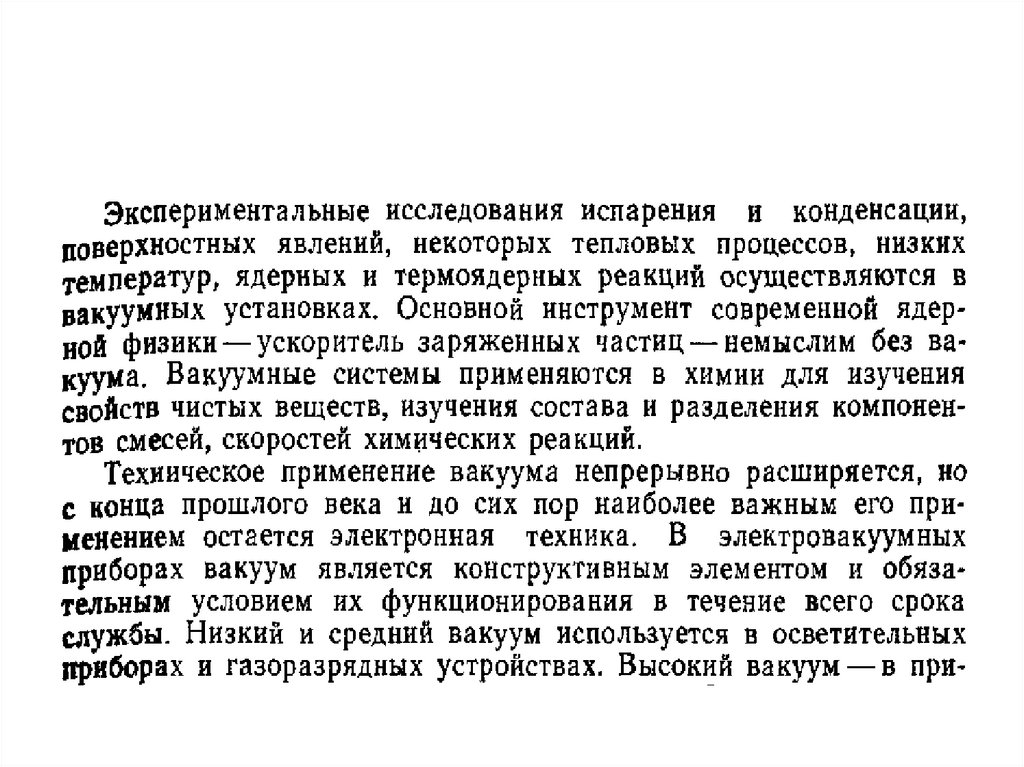 Экспериментальные исследования испарения и конденсации, поверхностных явлений, некоторых тепловых процессов, низких температур, ядерных и термоядерных реакций осуществляются в вакуумных установках. Основной инструмент современной ядерной физики — ускоритель заряженных частиц — немыслим без вакуума. Вакуумные системы применяются в химии для изучения свойств чистых веществ, изучения состава и разделения компонентов смесей, скоростей химических реакций.

Техническое применение вакуума непрерывно расширяется, но с конца прошлого века и до сих пор наиболее важным его применением остается электронная техника. В электровакуумных приборах вакуум является конструктивным элементом и обязательным условием их функционирования в течение всего срока службы. Низкий и средний вакуум используется в осветительных приборах и газоразрядных устройствах. Высокий вакуум — в при-